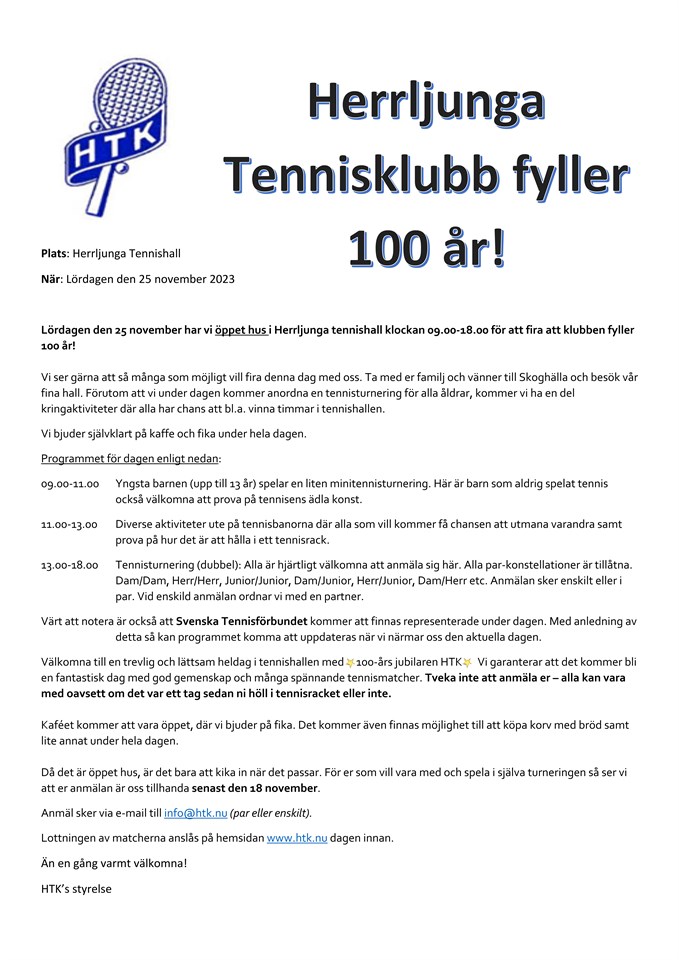 HTK

Herrljunga Tennisklubb fyller 100 år!

Plats: Herrljunga Tennishall

När: Lördagen den 25 november 2023

Lördagen den 25 november har vi öppet hus i Herrljunga tennishall klockan 09.00-18.00 för att fira att klubben fyller 100 år!

Vi ser gärna att så många som möjligt vill fira denna dag med oss. Ta med er familj och vänner till Skoghälla och besök vår fina hall. Förutom att vi under dagen kommer anordna en tennisturnering för alla åldrar, kommer vi ha en del kringaktiviteter där alla har chans att bl.a. vinna timmar i tennishallen.

Vi bjuder självklart på kaffe och fika under hela dagen.

Programmet för dagen enligt nedan:

09.00-11.00 Yngsta barnen (upp till 13 år) spelar en liten minitennisturnering. Här är barn som aldrig spelat tennis också välkomna att prova på tennisens ädla konst.

11.00-13.00 Diverse aktiviteter ute på tennisbanorna där alla som vill kommer få chansen att utmana varandra samt prova på hur det är att hålla i ett tennisrack.

13.00-18.00 Tennisturnering (dubbel): Alla är hjärtligt välkomna att anmäla sig här. Alla par-konstellationer är tillåtna. Dam/Dam, Herr/Herr, Junior/Junior, Dam/Junior, Herr/Junior, Dam/Herr etc. Anmälan sker enskilt eller i par. Vid enskild anmälan ordnar vi med en partner.

Värt att notera är också att Svenska Tennisförbundet kommer att finnas representerade under dagen. Med anledning av detta så kan programmet komma att uppdateras när vi närmar oss den aktuella dagen.

Välkomna till en trevlig och lättsam heldag i tennishallen med 100-års jubilaren HTK Vi garanterar att det kommer bli en fantastisk dag med god gemenskap och många spännande tennismatcher. Tveka inte att anmäla er – alla kan vara med oavsett om det var ett tag sedan ni höll i tennisracket eller inte.

Kaféet kommer att vara öppet, där vi bjuder på fika. Det kommer även finnas möjlighet till att köpa korv med bröd samt lite annat under hela dagen.

Då det är öppet hus, är det bara att kika in när det passar. För er som vill vara med och spela i själva turneringen så ser vi att er anmälan är oss tillhanda senast den 18 november.

Anmäl sker via e-mail till info@htk.nu (par eller enskilt).

Lottningen av matcherna anslås på hemsidan www.htk.nu dagen innan.

Än en gång varmt välkomna!

HTK's styrelse